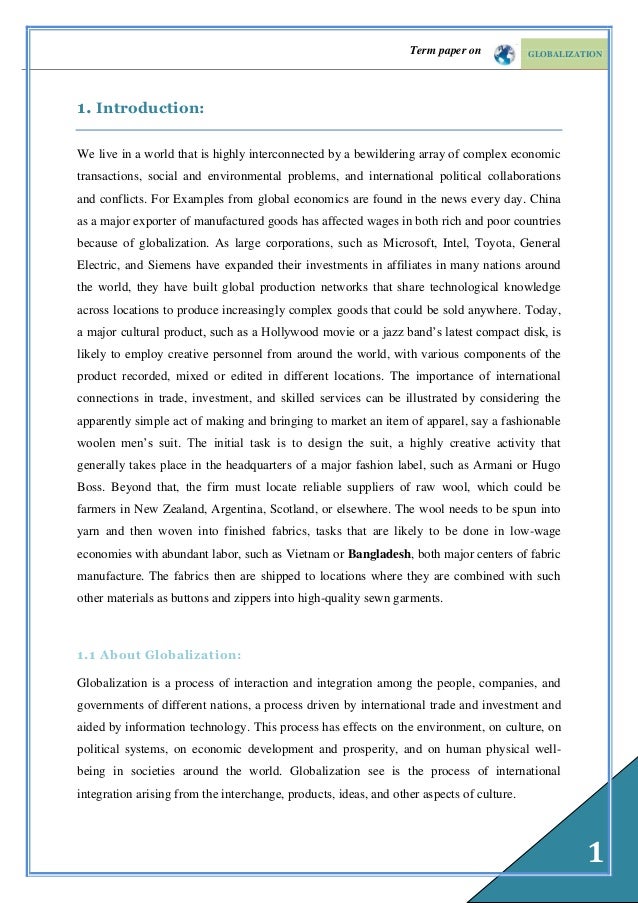 Term paper on GLOBALIZATION

1. Introduction:

We live in a world that is highly interconnected by a bewildering array of complex economic transactions, social and environmental problems, and international political collaborations and conflicts. For Examples from global economics are found in the news every day. China as a major exporter of manufactured goods has affected wages in both rich and poor countries because of globalization. As large corporations, such as Microsoft, Intel, Toyota, General Electric, and Siemens have expanded their investments in affiliates in many nations around the world, they have built global production networks that share technological knowledge across locations to produce increasingly complex goods that could be sold anywhere. Today, a major cultural product, such as a Hollywood movie or a jazz band's latest compact disk, is likely to employ creative personnel from around the world, with various components of the product recorded, mixed or edited in different locations. The importance of international connections in trade, investment, and skilled services can be illustrated by considering the apparently simple act of making and bringing to market an item of apparel, say a fashionable woolen men's suit. The initial task is to design the suit, a highly creative activity that generally takes place in the headquarters of a major fashion label, such as Armani or Hugo Boss. Beyond that, the firm must locate reliable suppliers of raw wool, which could be farmers in New Zealand, Argentina, Scotland, or elsewhere. The wool needs to be spun into yarn and then woven into finished fabrics, tasks that are likely to be done in low-wage economies with abundant labor, such as Vietnam or Bangladesh, both major centers of fabric manufacture. The fabrics then are shipped to locations where they are combined with such other materials as buttons and zippers into high-quality sewn garments.

1.1 About Globalization:

Globalization is a process of interaction and integration among the people, companies, and governments of different nations, a process driven by international trade and investment and aided by information technology. This process has effects on the environment, on culture, on political systems, on economic development and prosperity, and on human physical well-being in societies around the world. Globalization see is the process of international integration arising from the interchange, products, ideas, and other aspects of culture.

1